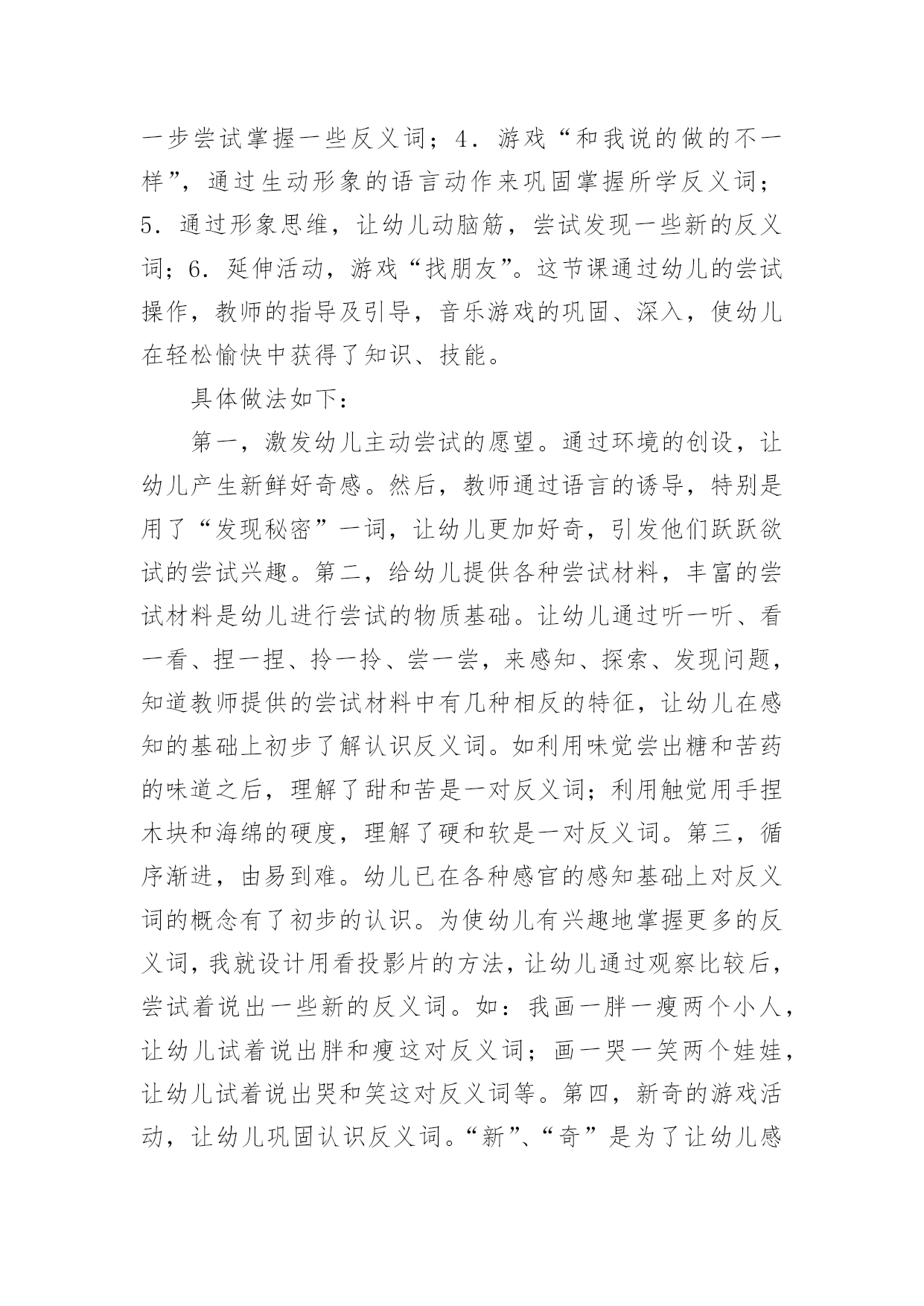 一步尝试掌握一些反义词；4．游戏“和我说的做的不一样”，通过生动形象的语言动作来巩固掌握所学反义词；5．通过形象思维，让幼儿动脑筋，尝试发现一些新的反义词；6．延伸活动，游戏“找朋友”。这节课通过幼儿的尝试操作，教师的指导及引导，音乐游戏的巩固、深入，使幼儿在轻松愉快中获得了知识、技能。

具体做法如下：

第一，激发幼儿主动尝试的愿望。通过环境的创设，让幼儿产生新鲜好奇感。然后，教师通过语言的诱导，特别是用了“发现秘密”一词，让幼儿更加好奇，引发他们跃跃欲试的尝试兴趣。第二，给幼儿提供各种尝试材料，丰富的尝试材料是幼儿进行尝试的物质基础。让幼儿通过听一听、看一看、捏一捏、拎一拎、尝一尝，来感知、探索、发现问题，知道教师提供的尝试材料中有几种相反的特征，让幼儿在感知的基础上初步了解认识反义词。如利用味觉尝出糖和苦药的味道之后，理解了甜和苦是一对反义词；利用触觉用手捏木块和海绵的硬度，理解了硬和软是一对反义词。第三，循序渐进，由易到难。幼儿已在各种感官的感知基础上对反义词的概念有了初步的认识。为使幼儿有兴趣地掌握更多的反义词，我就设计用看投影片的方法，让幼儿通过观察比较后，尝试着说出一些新的反义词。如：我画一胖一瘦两个小人，让幼儿试着说出胖和瘦这对反义词；画一哭一笑两个娃娃，让幼儿试着说出哭和笑这对反义词等。第四，新奇的游戏活动，让幼儿巩固认识反义词。“新”、“奇”是为了让幼儿感